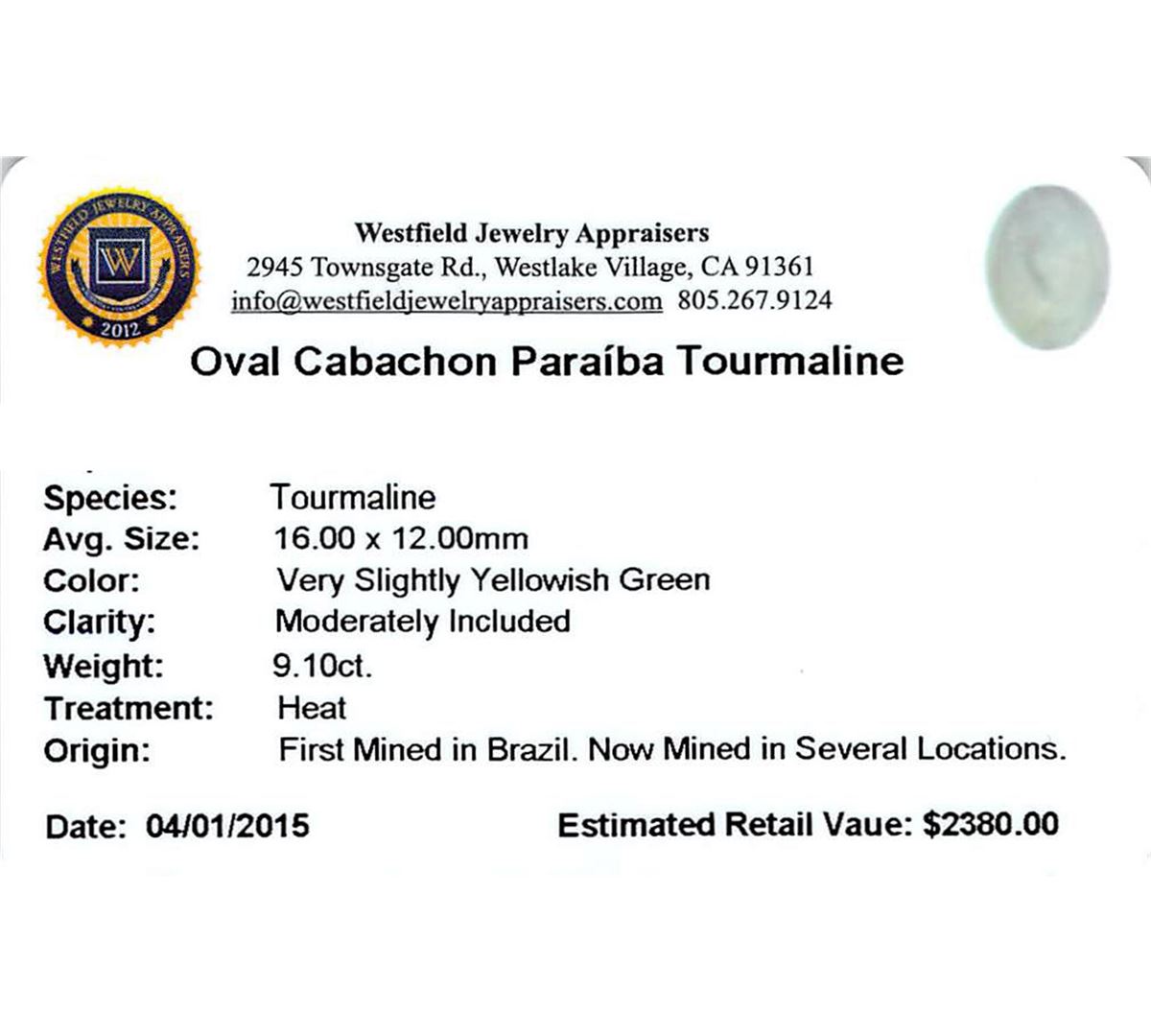 WESTFIELD JEWELRY APPRAISERS
W
2012

Westfield Jewelry Appraisers
2945 Townsgate Rd., Westlake Village, CA 91361
info@westfieldjewelryappraisers.com 805.267.9124

Oval Cabachon Paraíba Tourmaline

Species: Tourmaline
Avg. Size: 16.00 x 12.00mm
Color: Very Slightly Yellowish Green
Clarity: Moderately Included
Weight: 9.10ct.
Treatment: Heat
Origin: First Mined in Brazil. Now Mined in Several Locations.

Date: 04/01/2015 Estimated Retail Vaue: $2380.00